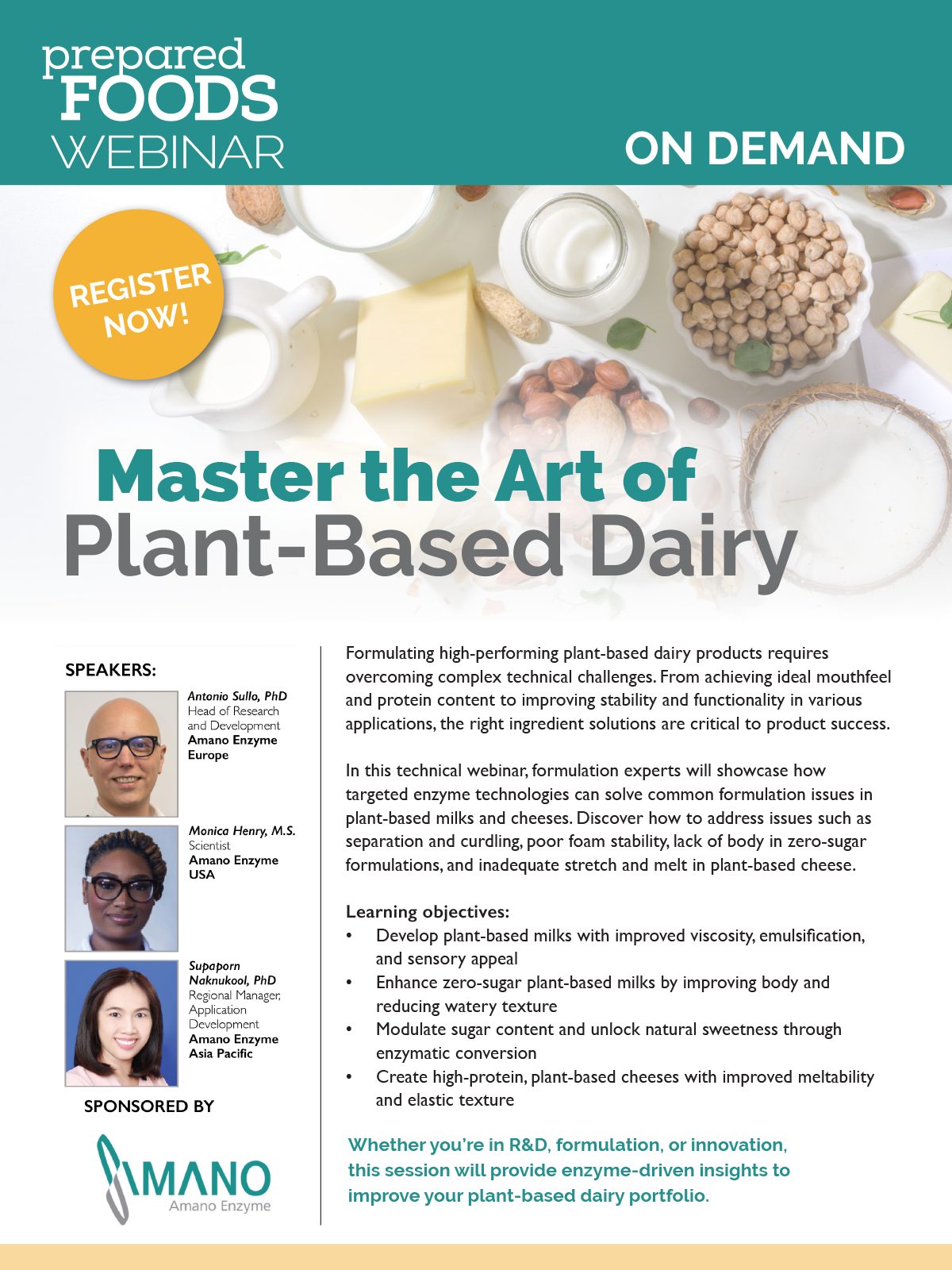 prepared FOODS WEBINAR

ON DEMAND

REGISTER NOW!

Master the Art of Plant-Based Dairy

SPEAKERS:

Antonio Sullo, PhD
Head of Research and Development
Amano Enzyme Europe

Monica Henry, M.S.
Scientist
Amano Enzyme USA

Supaporn Naknukool, PhD
Regional Manager, Application Development
Amano Enzyme Asia Pacific

SPONSORED BY

AMANO
Amano Enzyme

Formulating high-performing plant-based dairy products requires overcoming complex technical challenges. From achieving ideal mouthfeel and protein content to improving stability and functionality in various applications, the right ingredient solutions are critical to product success.

In this technical webinar, formulation experts will showcase how targeted enzyme technologies can solve common formulation issues in plant-based milks and cheeses. Discover how to address issues such as separation and curdling, poor foam stability, lack of body in zero-sugar formulations, and inadequate stretch and melt in plant-based cheese.

Learning objectives:
• Develop plant-based milks with improved viscosity, emulsification, and sensory appeal
• Enhance zero-sugar plant-based milks by improving body and reducing watery texture
• Modulate sugar content and unlock natural sweetness through enzymatic conversion
• Create high-protein, plant-based cheeses with improved meltability and elastic texture

Whether you're in R&D, formulation, or innovation, this session will provide enzyme-driven insights to improve your plant-based dairy portfolio.